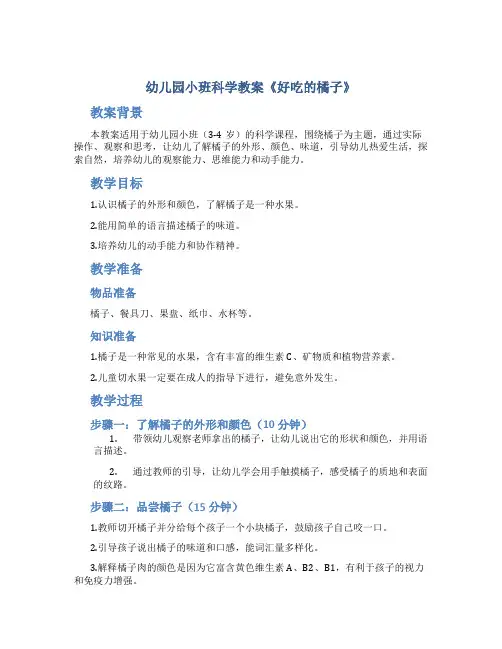 幼儿园小班科学教案《好吃的橘子》

教案背景

本教案适用于幼儿园小班（3-4 岁）的科学课程，围绕橘子为主题，通过实际操作、观察和思考，让幼儿了解橘子的外形、颜色、味道，引导幼儿热爱生活，探索自然，培养幼儿的观察能力、思维能力和动手能力。

教学目标

1.认识橘子的外形和颜色，了解橘子是一种水果。

2.能用简单的语言描述橘子的味道。

3.培养幼儿的动手能力和协作精神。

教学准备

物品准备

橘子、餐具刀、果盘、纸巾、水杯等。

知识准备

1.橘子是一种常见的水果，含有丰富的维生素 C、矿物质和植物营养素。

2.儿童切水果一定要在成人的指导下进行，避免意外发生。

教学过程

步骤一：了解橘子的外形和颜色（10 分钟）

1. 带领幼儿观察老师拿出的橘子，让幼儿说出它的形状和颜色，并用语言描述。

2. 通过教师的引导，让幼儿学会用手触摸橘子，感受橘子的质地和表面的纹路。

步骤二：品尝橘子（15 分钟）

1.教师切开橘子并分给每个孩子一个小块橘子，鼓励孩子自己咬一口。

2.引导孩子说出橘子的味道和口感，能词汇量多样化。

3.解释橘子肉的颜色是因为它富含黄色维生素 A、B2、B1，有利于孩子的视力和免疫力增强。